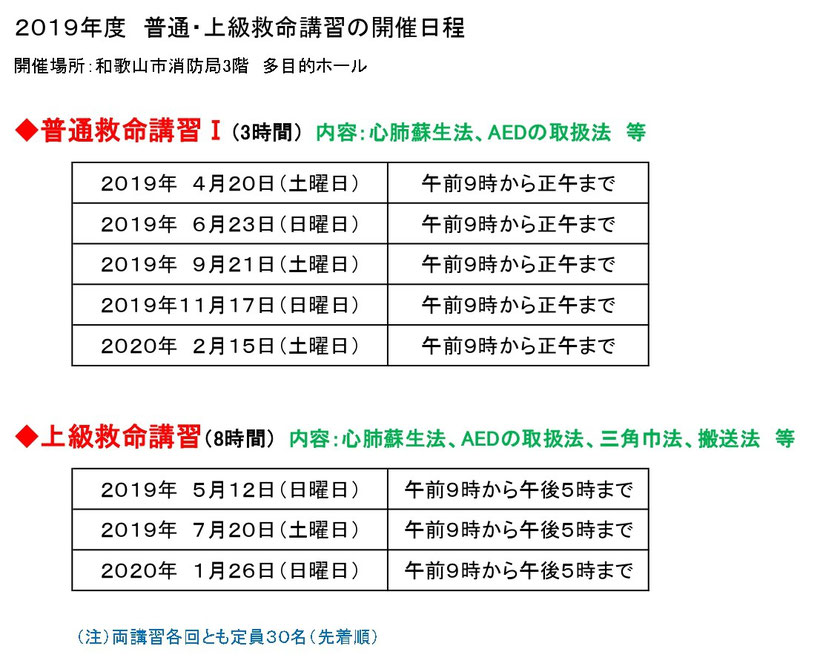 2019年度　普通・上級救命講習の開催日程

開催場所：和歌山市消防局3階　多目的ホール

◆普通救命講習Ⅰ（3時間）　内容：心肺蘇生法、AEDの取扱法　等

| 2019年　4月20日（土曜日） | 午前9時から正午まで |
|---|---|
| 2019年　6月23日（日曜日） | 午前9時から正午まで |
| 2019年　9月21日（土曜日） | 午前9時から正午まで |
| 2019年11月17日（日曜日） | 午前9時から正午まで |
| 2020年　2月15日（土曜日） | 午前9時から正午まで |

◆上級救命講習（8時間）　内容：心肺蘇生法、AEDの取扱法、三角巾法、搬送法　等

| 2019年　5月12日（日曜日） | 午前9時から午後5時まで |
|---|---|
| 2019年　7月20日（土曜日） | 午前9時から午後5時まで |
| 2020年　1月26日（日曜日） | 午前9時から午後5時まで |

（注）両講習各回とも定員30名（先着順）